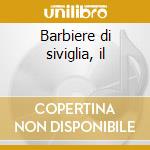 unilibro

Barbiere di siviglia, il

COPERTINA NON DISPONIBILE